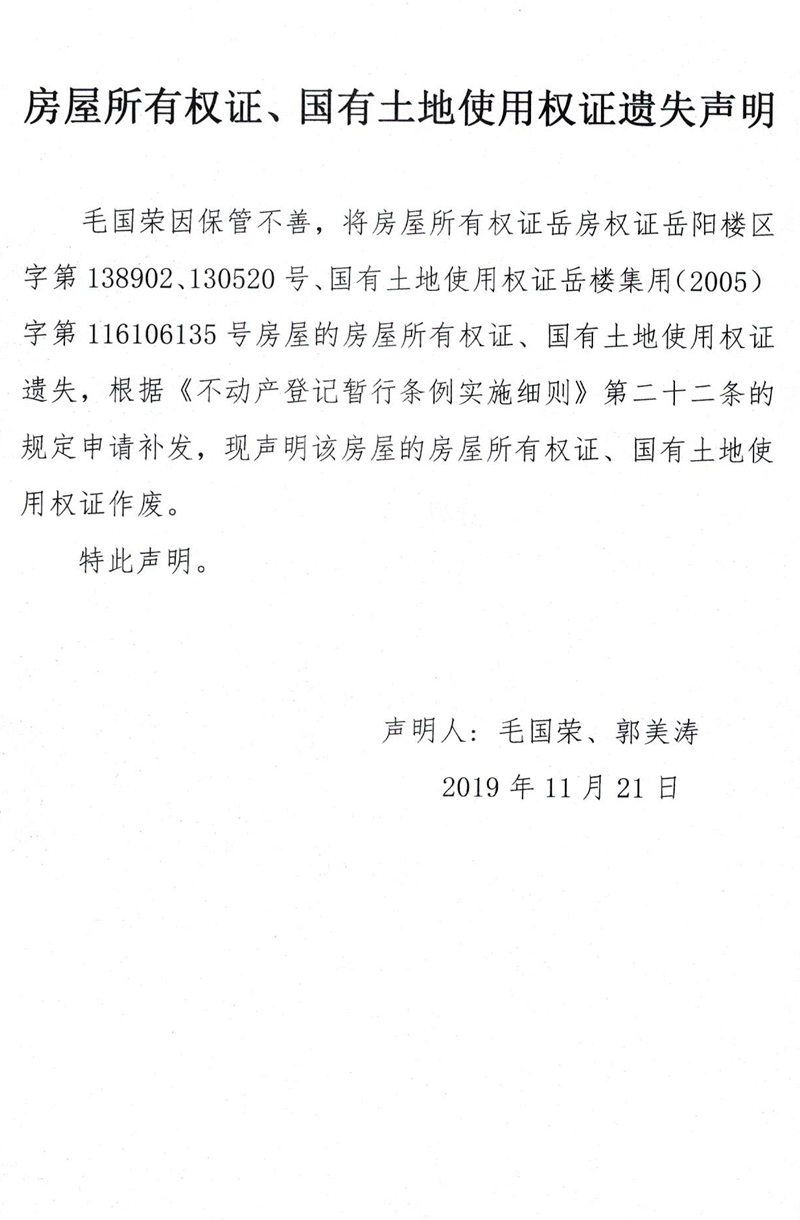 房屋所有权证、国有土地使用权证遗失声明

毛国荣因保管不善，将房屋所有权证岳房权证岳阳楼区字第 138902、130520 号、国有土地使用权证岳楼集用（2005）字第 116106135 号房屋的房屋所有权证、国有土地使用权证遗失，根据《不动产登记暂行条例实施细则》第二十二条的规定申请补发，现声明该房屋的房屋所有权证、国有土地使用权证作废。

特此声明。

声明人：毛国荣、郭美涛

2019 年 11 月 21 日